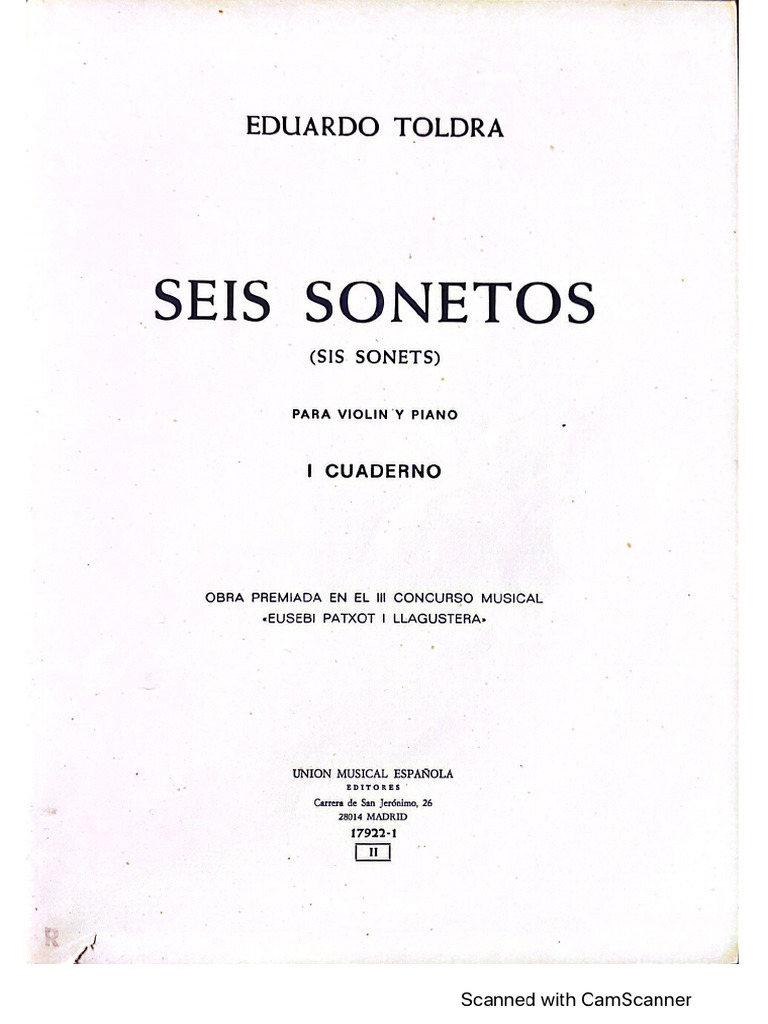 EDUARDO TOLDRA

SEIS SONETOS
(SIS SONETS)

PARA VIOLIN Y PIANO

I CUADERNO

OBRA PREMIADA EN EL III CONCURSO MUSICAL
«EUSEBI PATXOT I LLAGUSTERA»

UNION MUSICAL ESPAÑOLA
EDITORES
Carrera de San Jerónimo, 26
28014 MADRID
17922-1
II

R

Scanned with CamScanner